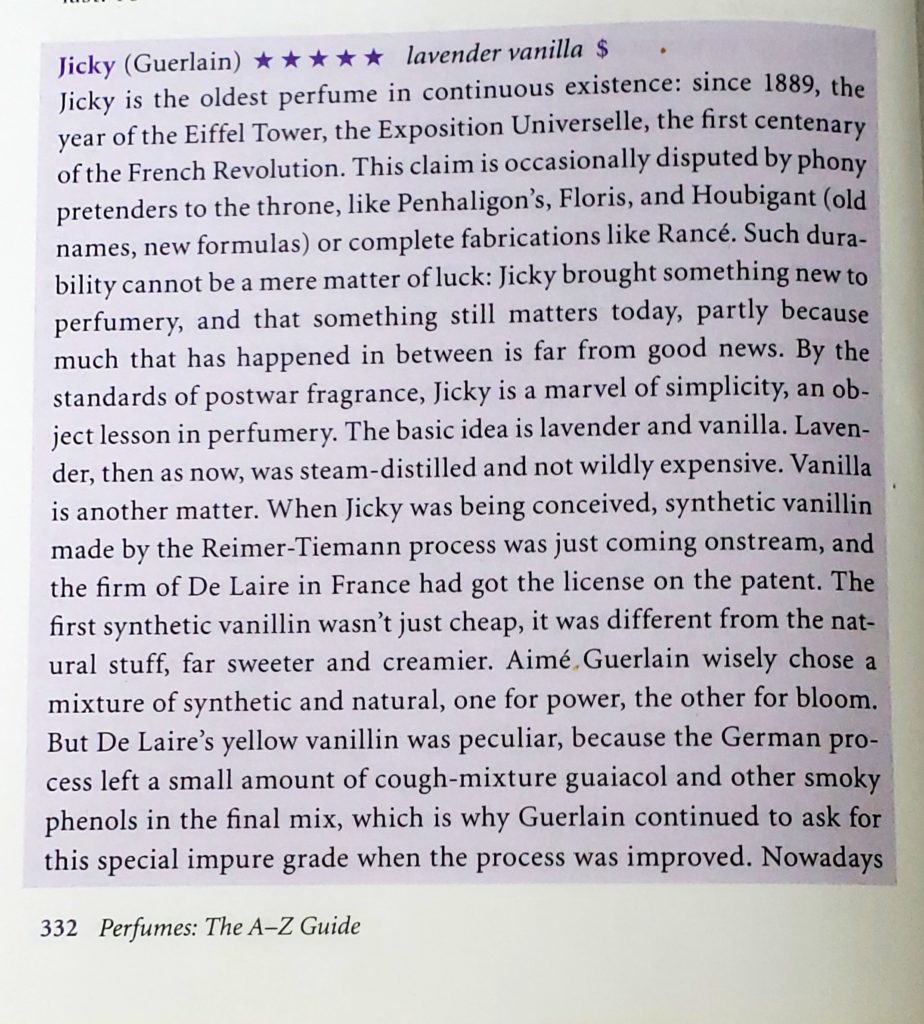 Jicky (Guerlain) ★★★★★ lavender vanilla $

Jicky is the oldest perfume in continuous existence: since 1889, the year of the Eiffel Tower, the Exposition Universelle, the first centenary of the French Revolution. This claim is occasionally disputed by phony pretenders to the throne, like Penhaligon's, Floris, and Houbigant (old names, new formulas) or complete fabrications like Rancé. Such durability cannot be a mere matter of luck: Jicky brought something new to perfumery, and that something still matters today, partly because much that has happened in between is far from good news. By the standards of postwar fragrance, Jicky is a marvel of simplicity, an object lesson in perfumery. The basic idea is lavender and vanilla. Lavender, then as now, was steam-distilled and not wildly expensive. Vanilla is another matter. When Jicky was being conceived, synthetic vanillin made by the Reimer-Tiemann process was just coming onstream, and the firm of De Laire in France had got the license on the patent. The first synthetic vanillin wasn't just cheap, it was different from the natural stuff, far sweeter and creamier. Aimé Guerlain wisely chose a mixture of synthetic and natural, one for power, the other for bloom. But De Laire's yellow vanillin was peculiar, because the German process left a small amount of cough-mixture guaiacol and other smoky phenols in the final mix, which is why Guerlain continued to ask for this special impure grade when the process was improved. Nowadays

332 Perfumes: The A–Z Guide